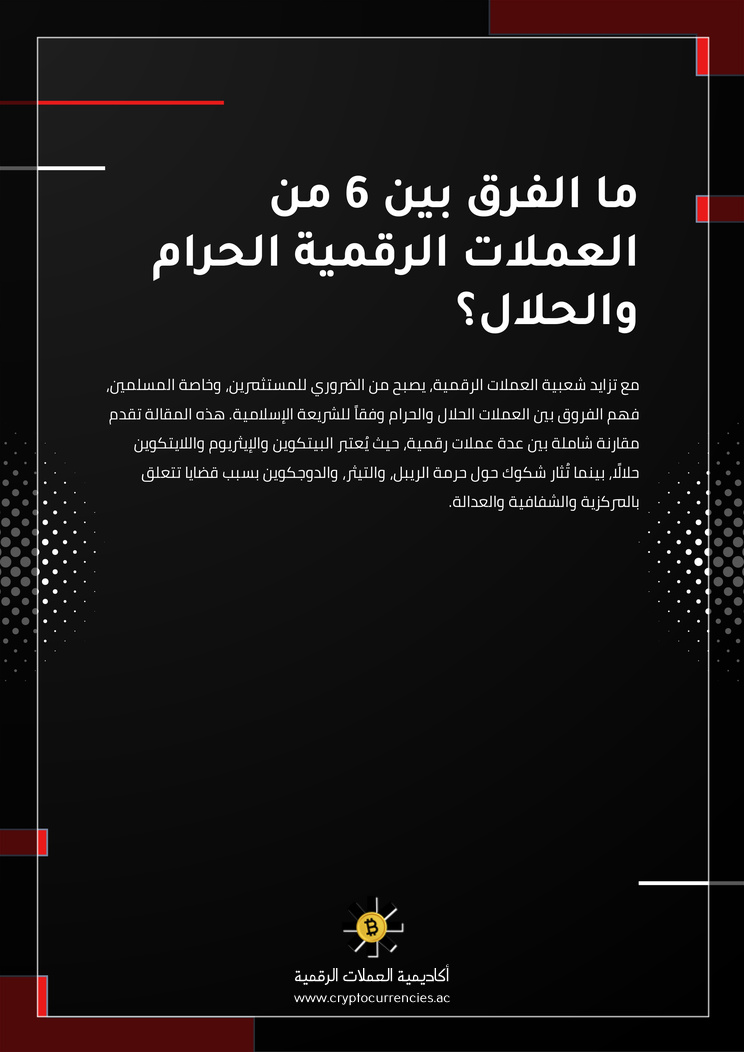 ما الفرق بين 6 من العملات الرقمية الحرام والحلال؟

مع تزايد شعبية العملات الرقمية، يصبح من الضروري للمستثمرين، وخاصة المسلمين، فهم الفروق بين العملات الحلال والحرام وفقاً للشريعة الإسلامية. هذه المقالة تقدم مقارنة شاملة بين عدة عملات رقمية، حيث يُعتبر البيتكوين والإيثريوم واللايتكوين حلالًا، بينما تُثار شكوك حول حرمة الريبل، والتيثر، والدوجكوين بسبب قضايا تتعلق بالمركزية والشفافية والعدالة.

أكاديمية العملات الرقمية
www.cryptocurrencies.ac